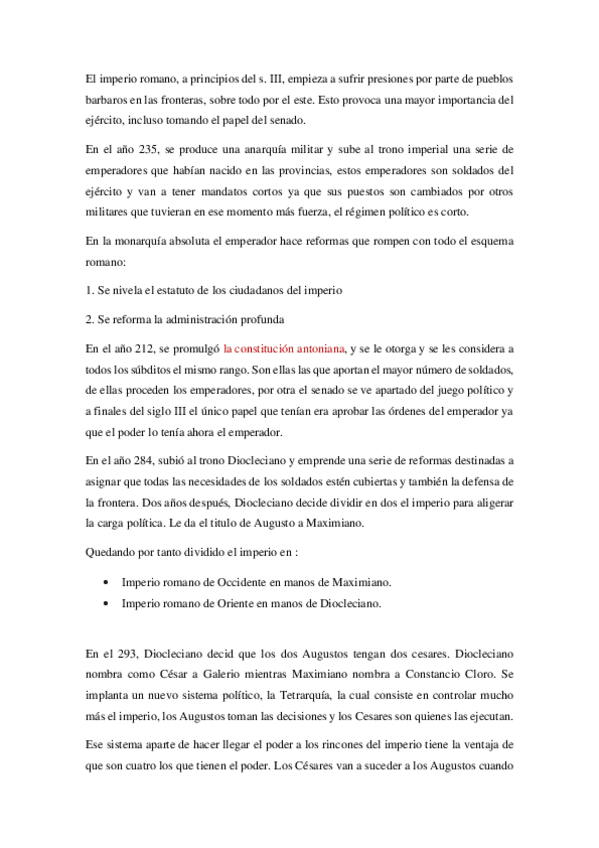 El imperio romano, a principios del s. III, empieza a sufrir presiones por parte de pueblos barbaros en las fronteras, sobre todo por el este. Esto provoca una mayor importancia del ejército, incluso tomando el papel del senado.

En el año 235, se produce una anarquía militar y sube al trono imperial una serie de emperadores que habían nacido en las provincias, estos emperadores son soldados del ejército y van a tener mandatos cortos ya que sus puestos son cambiados por otros militares que tuvieran en ese momento más fuerza, el régimen político es corto.

En la monarquía absoluta el emperador hace reformas que rompen con todo el esquema romano:

1. Se nivela el estatuto de los ciudadanos del imperio

2. Se reforma la administración profunda

En el año 212, se promulgó la constitución antoniana, y se le otorga y se les considera a todos los súbditos el mismo rango. Son ellas las que aportan el mayor número de soldados, de ellas proceden los emperadores, por otra el senado se ve apartado del juego político y a finales del siglo III el único papel que tenían era aprobar las órdenes del emperador ya que el poder lo tenía ahora el emperador.

En el año 284, subió al trono Diocleciano y emprende una serie de reformas destinadas a asignar que todas las necesidades de los soldados estén cubiertas y también la defensa de la frontera. Dos años después, Diocleciano decide dividir en dos el imperio para aligerar la carga política. Le da el titulo de Augusto a Maximiano.

Quedando por tanto dividido el imperio en :

• Imperio romano de Occidente en manos de Maximiano.
• Imperio romano de Oriente en manos de Diocleciano.

En el 293, Diocleciano decid que los dos Augustos tengan dos cesares. Diocleciano nombra como César a Galerio mientras Maximiano nombra a Constancio Cloro. Se implanta un nuevo sistema político, la Tetrarquía, la cual consiste en controlar mucho más el imperio, los Augustos toman las decisiones y los Cesares son quienes las ejecutan.

Ese sistema aparte de hacer llegar el poder a los rincones del imperio tiene la ventaja de que son cuatro los que tienen el poder. Los Césares van a suceder a los Augustos cuando